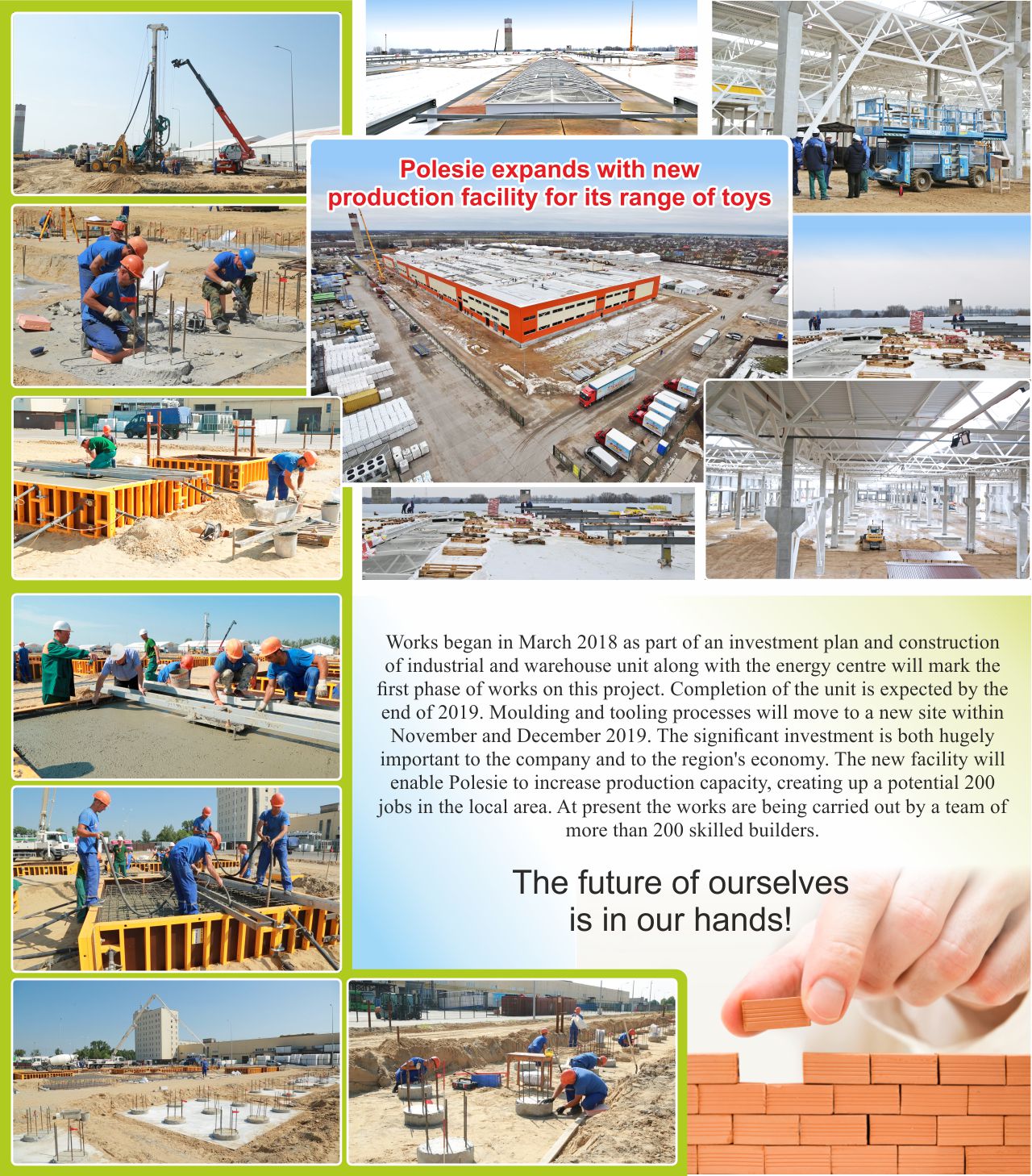 Polesie expands with new production facility for its range of toys

Works began in March 2018 as part of an investment plan and construction of industrial and warehouse unit along with the energy centre will mark the first phase of works on this project. Completion of the unit is expected by the end of 2019. Moulding and tooling processes will move to a new site within November and December 2019. The significant investment is both hugely important to the company and to the region's economy. The new facility will enable Polesie to increase production capacity, creating up a potential 200 jobs in the local area. At present the works are being carried out by a team of more than 200 skilled builders.

The future of ourselves is in our hands!